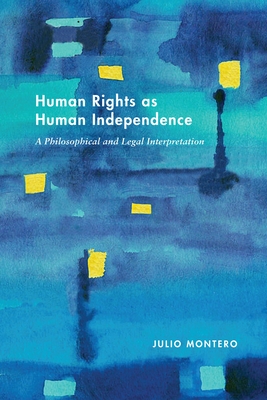 Human Rights as Human Independence

A Philosophical and Legal Interpretation

JULIO MONTERO